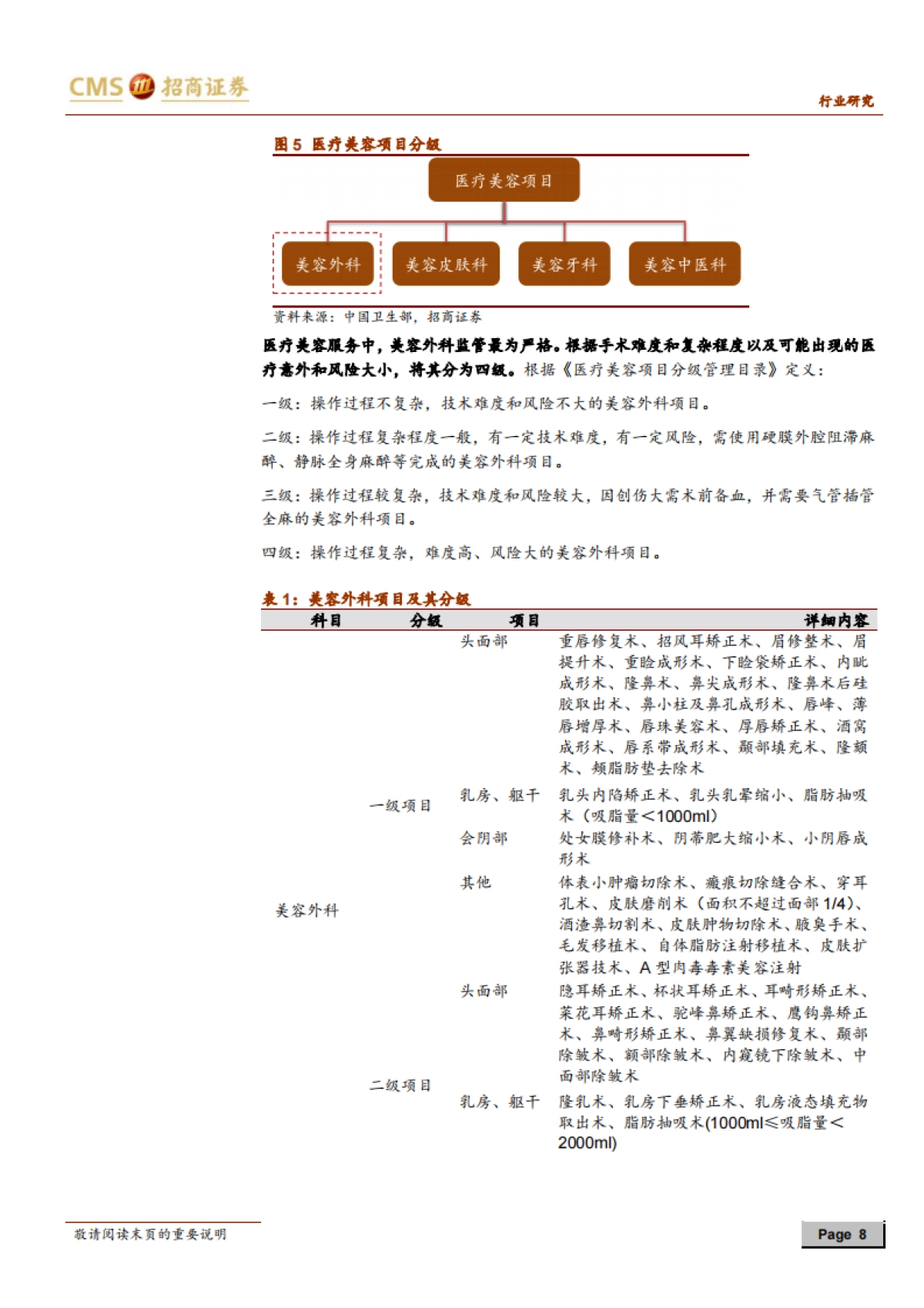 CMS 招商证券

行业研究

图 5 医疗美容项目分级

医疗美容项目

美容外科 美容皮肤科 美容牙科 美容中医科

资料来源：中国卫生部，招商证券

医疗美容服务中，美容外科监管最为严格。根据手术难度和复杂程度以及可能出现的医疗意外和风险大小，将其分为四级。根据《医疗美容项目分级管理目录》定义：

一级：操作过程不复杂，技术难度和风险不大的美容外科项目。

二级：操作过程复杂程度一般，有一定技术难度，有一定风险，需使用硬膜外腔阻滞麻醉、静脉全身麻醉等完成的美容外科项目。

三级：操作过程较复杂，技术难度和风险较大，因创伤大需术前备血，并需要气管插管全麻的美容外科项目。

四级：操作过程复杂，难度高、风险大的美容外科项目。

表 1：美容外科项目及其分级

| 科目 | 分级 | 项目 | 详细内容 |
|---|---|---|---|
| 美容外科 | 一级项目 | 头面部 | 重唇修复术、招风耳矫正术、眉修整术、眉提升术、重睑成形术、下睑袋矫正术、内眦成形术、隆鼻术、鼻尖成形术、隆鼻术后硅胶取出术、鼻小柱及鼻孔成形术、唇峰、薄唇增厚术、唇珠美容术、厚唇矫正术、酒窝成形术、唇系带成形术、颞部填充术、隆颏术、颊脂肪垫去除术 |
| | | 乳房、躯干 | 乳头内陷矫正术、乳头乳晕缩小、脂肪抽吸术（吸脂量＜1000ml） |
| | | 会阴部 | 处女膜修补术、阴蒂肥大缩小术、小阴唇成形术 |
| | | 其他 | 体表小肿瘤切除术、瘢痕切除缝合术、穿耳孔术、皮肤磨削术（面积不超过面部 1/4）、酒渣鼻切割术、皮肤肿物切除术、腋臭手术、毛发移植术、自体脂肪注射移植术、皮肤扩张器技术、A 型肉毒毒素美容注射 |
| | 二级项目 | 头面部 | 隐耳矫正术、杯状耳矫正术、耳畸形矫正术、菜花耳矫正术、驼峰鼻矫正术、鹰钩鼻矫正术、鼻畸形矫正术、鼻翼缺损修复术、颞部除皱术、额部除皱术、内窥镜下除皱术、中面部除皱术 |
| | | 乳房、躯干 | 隆乳术、乳房下垂矫正术、乳房液态填充物取出术、脂肪抽吸术(1000ml≤吸脂量＜2000ml) |

敬请阅读末页的重要说明

Page 8